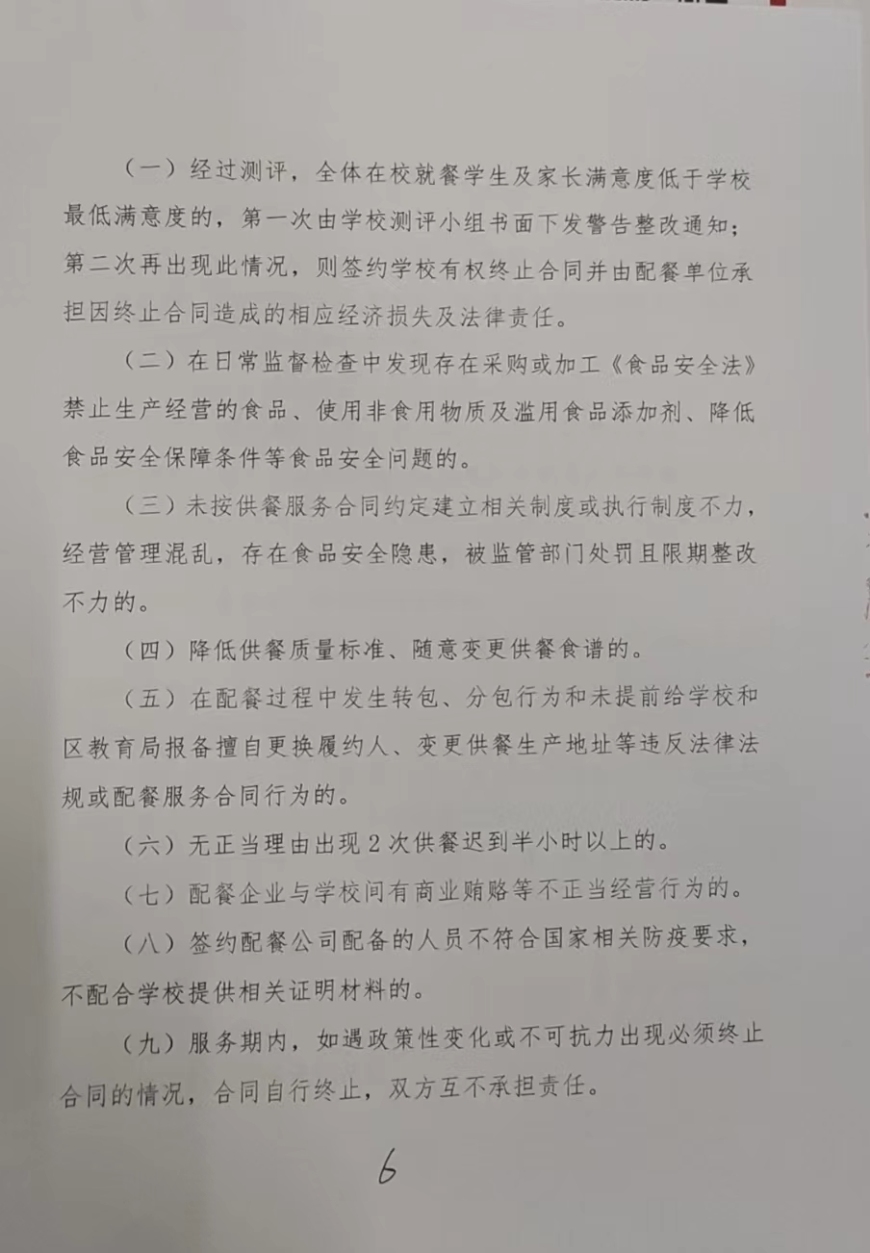 （一）经过测评，全体在校就餐学生及家长满意度低于学校最低满意度的，第一次由学校测评小组书面下发警告整改通知；第二次再出现此情况，则签约学校有权终止合同并由配餐单位承担因终止合同造成的相应经济损失及法律责任。

（二）在日常监督检查中发现存在采购或加工《食品安全法》禁止生产经营的食品、使用非食用物质及滥用食品添加剂、降低食品安全保障条件等食品安全问题的。

（三）未按供餐服务合同约定建立相关制度或执行制度不力，经营管理混乱，存在食品安全隐患，被监管部门处罚且限期整改不力的。

（四）降低供餐质量标准、随意变更供餐食谱的。

（五）在配餐过程中发生转包、分包行为和未提前给学校和区教育局报备擅自更换履约人、变更供餐生产地址等违反法律法规或配餐服务合同行为的。

（六）无正当理由出现2次供餐迟到半小时以上的。

（七）配餐企业与学校间有商业贿赂等不正当经营行为的。

（八）签约配餐公司配备的人员不符合国家相关防疫要求，不配合学校提供相关证明材料的。

（九）服务期内，如遇政策性变化或不可抗力出现必须终止合同的情况，合同自行终止，双方互不承担责任。

6